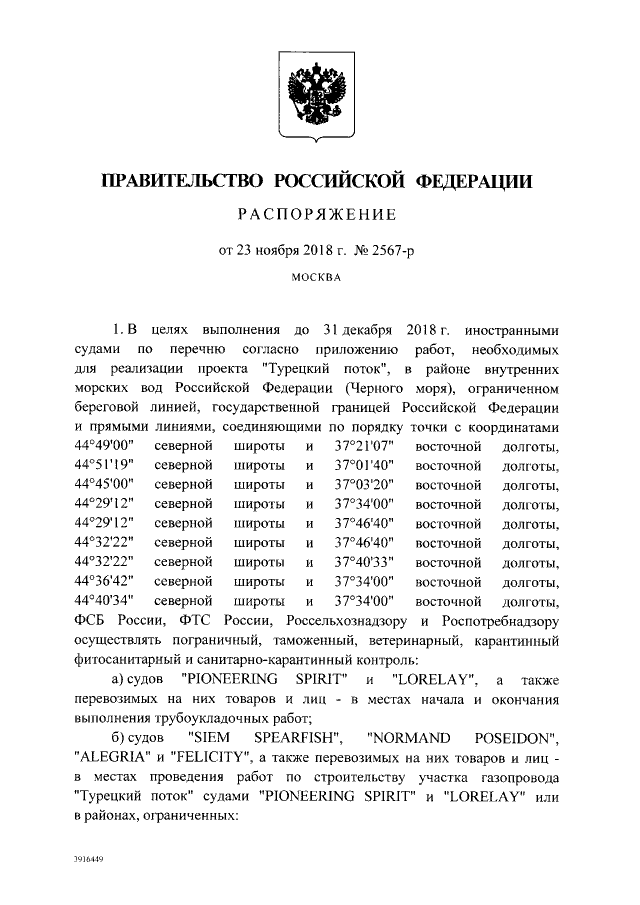 ПРАВИТЕЛЬСТВО РОССИЙСКОЙ ФЕДЕРАЦИИ

РАСПОРЯЖЕНИЕ

от 23 ноября 2018 г. № 2567-р

МОСКВА

1. В целях выполнения до 31 декабря 2018 г. иностранными судами по перечню согласно приложению работ, необходимых для реализации проекта "Турецкий поток", в районе внутренних морских вод Российской Федерации (Черного моря), ограниченном береговой линией, государственной границей Российской Федерации и прямыми линиями, соединяющими по порядку точки с координатами 44°49'00" северной широты и 37°21'07" восточной долготы, 44°51'19" северной широты и 37°01'40" восточной долготы, 44°45'00" северной широты и 37°03'20" восточной долготы, 44°29'12" северной широты и 37°34'00" восточной долготы, 44°29'12" северной широты и 37°46'40" восточной долготы, 44°32'22" северной широты и 37°46'40" восточной долготы, 44°32'22" северной широты и 37°40'33" восточной долготы, 44°36'42" северной широты и 37°34'00" восточной долготы, 44°40'34" северной широты и 37°34'00" восточной долготы, ФСБ России, ФТС России, Россельхознадзору и Роспотребнадзору осуществлять пограничный, таможенный, ветеринарный, карантинный фитосанитарный и санитарно-карантинный контроль:

а) судов "PIONEERING SPIRIT" и "LORELAY", а также перевозимых на них товаров и лиц - в местах начала и окончания выполнения трубоукладочных работ;

б) судов "SIEM SPEARFISH", "NORMAND POSEIDON", "ALEGRIA" и "FELICITY", а также перевозимых на них товаров и лиц - в местах проведения работ по строительству участка газопровода "Турецкий поток" судами "PIONEERING SPIRIT" и "LORELAY" или в районах, ограниченных:

3916449